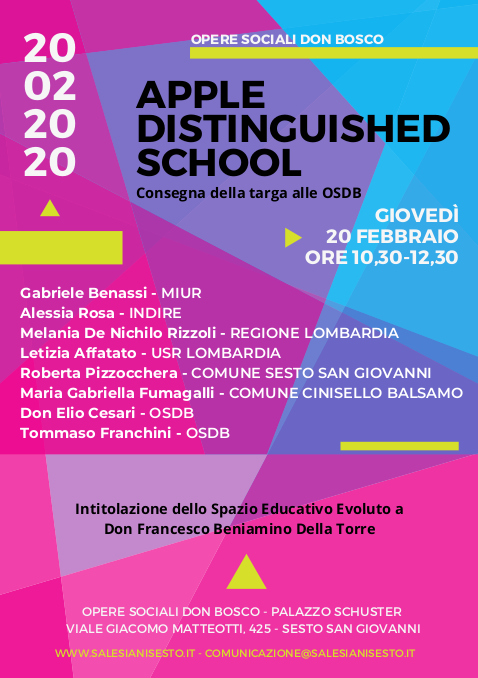 20
02
20
20

OPERE SOCIALI DON BOSCO

APPLE DISTINGUISHED SCHOOL

Consegna della targa alle OSDB

GIOVEDÌ
20 FEBBRAIO
ORE 10,30-12,30

Gabriele Benassi - MIUR
Alessia Rosa - INDIRE
Melania De Nichilo Rizzoli - REGIONE LOMBARDIA
Letizia Affatato - USR LOMBARDIA
Roberta Pizzocchera - COMUNE SESTO SAN GIOVANNI
Maria Gabriella Fumagalli - COMUNE CINISELLO BALSAMO
Don Elio Cesari - OSDB
Tommaso Franchini - OSDB

Intitolazione dello Spazio Educativo Evoluto a
Don Francesco Beniamino Della Torre

OPERE SOCIALI DON BOSCO - PALAZZO SCHUSTER
VIALE GIACOMO MATTEOTTI, 425 - SESTO SAN GIOVANNI

WWW.SALESIANISESTO.IT - COMUNICAZIONE@SALESIANISESTO.IT